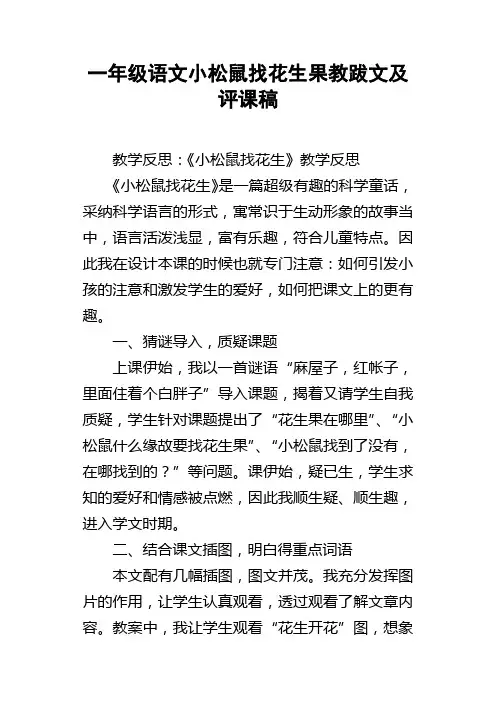 一年级语文小松鼠找花生果教跋文及评课稿

教学反思：《小松鼠找花生》教学反思

《小松鼠找花生》是一篇超级有趣的科学童话，采纳科学语言的形式，寓常识于生动形象的故事当中，语言活泼浅显，富有乐趣，符合儿童特点。因此我在设计本课的时候也就专门注意：如何引发小孩的注意和激发学生的爱好，如何把课文上的更有趣。

一、猜谜导入，质疑课题

上课伊始，我以一首谜语“麻屋子，红帐子，里面住着个白胖子”导入课题，揭着又请学生自我质疑，学生针对课题提出了“花生果在哪里”、“小松鼠什么缘故要找花生果”、“小松鼠找到了没有，在哪找到的？”等问题。课伊始，疑已生，学生求知的爱好和情感被点燃，因此我顺生疑、顺生趣，进入学文时期。

二、结合课文插图，明白得重点词语

本文配有几幅插图，图文并茂。我充分发挥图片的作用，让学生认真观看，透过观看了解文章内容。教案中，我让学生观看“花生开花”图，想象